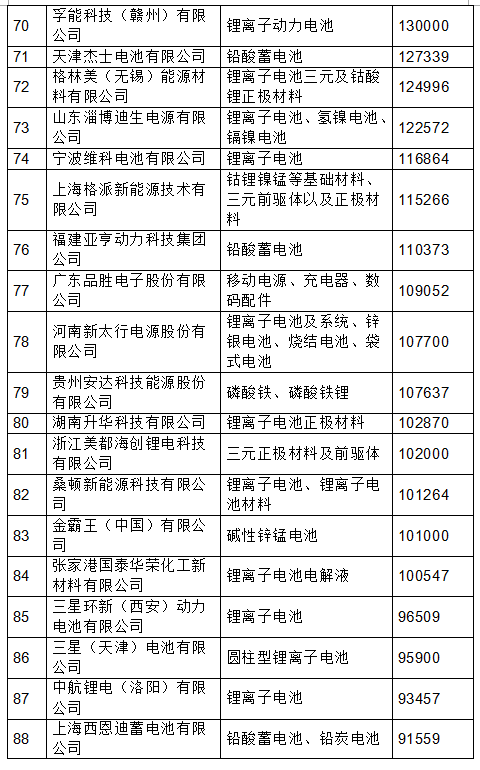 | 70 | 孚能科技（赣州）有限公司 | 锂离子动力电池 | 130000 |
|---|---|---|---|
| 71 | 天津杰士电池有限公司 | 铅酸蓄电池 | 127339 |
| 72 | 格林美（无锡）能源材料有限公司 | 锂离子电池三元及钴酸锂正极材料 | 124996 |
| 73 | 山东淄博迪生电源有限公司 | 锂离子电池、氢镍电池、镉镍电池 | 122572 |
| 74 | 宁波维科电池有限公司 | 锂离子电池 | 116864 |
| 75 | 上海格派新能源技术有限公司 | 钴锂镍锰等基础材料、三元前驱体以及正极材料 | 115266 |
| 76 | 福建亚亨动力科技集团公司 | 铅酸蓄电池 | 110373 |
| 77 | 广东品胜电子股份有限公司 | 移动电源、充电器、数码配件 | 109052 |
| 78 | 河南新太行电源股份有限公司 | 锂离子电池及系统、锌银电池、烧结电池、袋式电池 | 107700 |
| 79 | 贵州安达科技能源股份有限公司 | 磷酸铁、磷酸铁锂 | 107637 |
| 80 | 湖南升华科技有限公司 | 锂离子电池正极材料 | 102870 |
| 81 | 浙江美都海创锂电科技有限公司 | 三元正极材料及前驱体 | 102000 |
| 82 | 桑顿新能源科技有限公司 | 锂离子电池、锂离子电池材料 | 101264 |
| 83 | 金霸王（中国）有限公司 | 碱性锌锰电池 | 101000 |
| 84 | 张家港国泰华荣化工新材料有限公司 | 锂离子电池电解液 | 100547 |
| 85 | 三星环新（西安）动力电池有限公司 | 锂离子电池 | 96509 |
| 86 | 三星（天津）电池有限公司 | 圆柱型锂离子电池 | 95900 |
| 87 | 中航锂电（洛阳）有限公司 | 锂离子电池 | 93457 |
| 88 | 上海西恩迪蓄电池有限公司 | 铅酸蓄电池、铅炭电池 | 91559 |